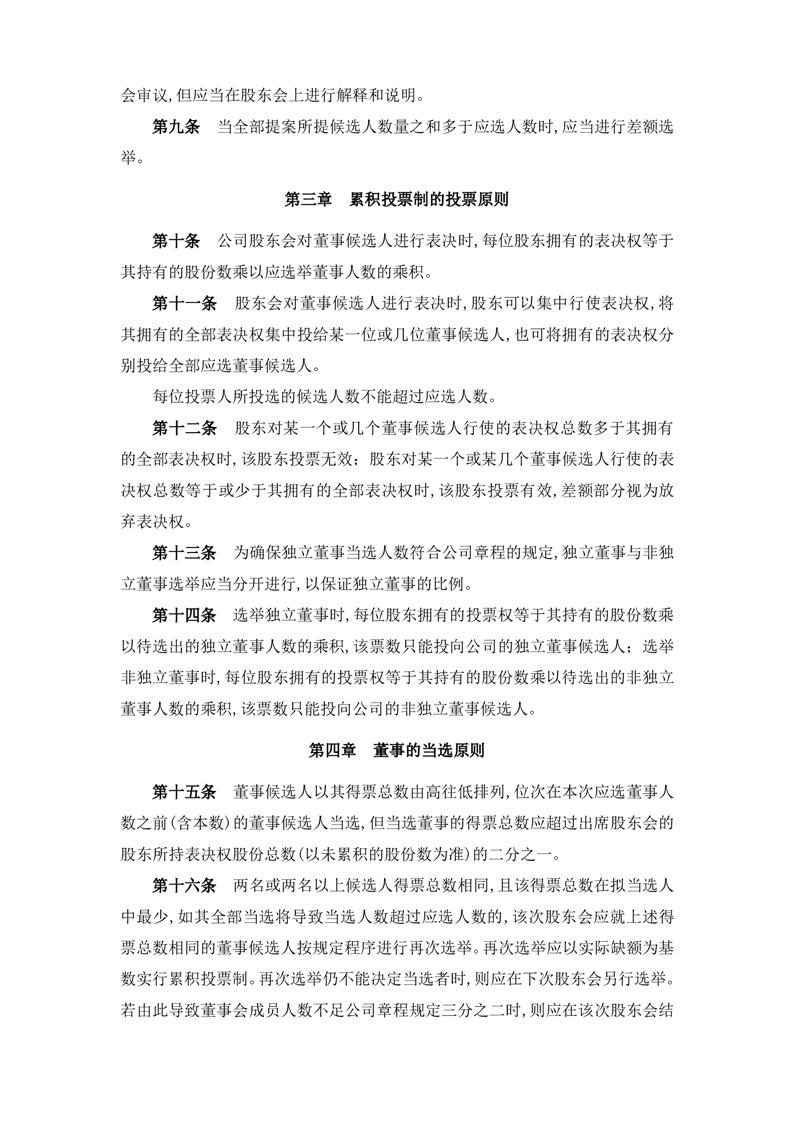 会审议，但应当在股东会上进行解释和说明。

第九条 当全部提案所提候选人数量之和多于应选人数时，应当进行差额选举。

第三章 累积投票制的投票原则

第十条 公司股东会对董事候选人进行表决时，每位股东拥有的表决权等于其持有的股份数乘以应选举董事人数的乘积。

第十一条 股东会对董事候选人进行表决时，股东可以集中行使表决权，将其拥有的全部表决权集中投给某一位或几位董事候选人，也可将拥有的表决权分别投给全部应选董事候选人。

每位投票人所投选的候选人数不能超过应选人数。

第十二条 股东对某一个或几个董事候选人行使的表决权总数多于其拥有的全部表决权时，该股东投票无效；股东对某一个或某几个董事候选人行使的表决权总数等于或少于其拥有的全部表决权时，该股东投票有效，差额部分视为放弃表决权。

第十三条 为确保独立董事当选人数符合公司章程的规定，独立董事与非独立董事选举应当分开进行，以保证独立董事的比例。

第十四条 选举独立董事时，每位股东拥有的投票权等于其持有的股份数乘以待选出的独立董事人数的乘积，该票数只能投向公司的独立董事候选人；选举非独立董事时，每位股东拥有的投票权等于其持有的股份数乘以待选出的非独立董事人数的乘积，该票数只能投向公司的非独立董事候选人。

第四章 董事的当选原则

第十五条 董事候选人以其得票总数由高往低排列，位次在本次应选董事人数之前（含本数）的董事候选人当选，但当选董事的得票总数应超过出席股东会的股东所持表决权股份总数（以未累积的股份数为准）的二分之一。

第十六条 两名或两名以上候选人得票总数相同，且该得票总数在拟当选人中最少，如其全部当选将导致当选人数超过应选人数的，该次股东会应就上述得票总数相同的董事候选人按规定程序进行再次选举。再次选举应以实际缺额为基数实行累积投票制。再次选举仍不能决定当选者时，则应在下次股东会另行选举。若由此导致董事会成员人数不足公司章程规定三分之二时，则应在该次股东会结